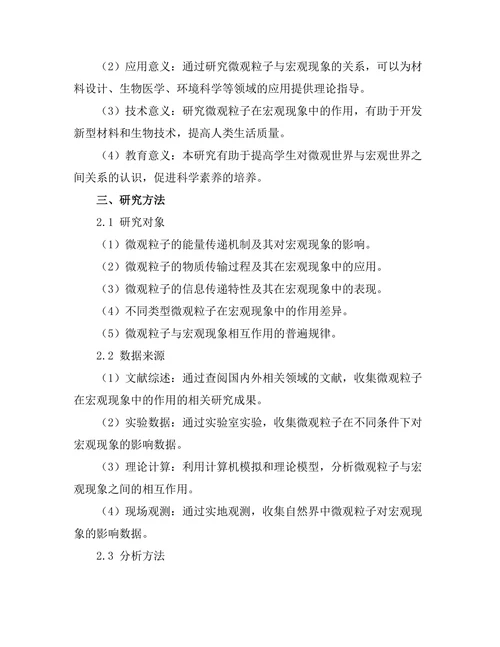 （2）应用意义：通过研究微观粒子与宏观现象的关系，可以为材料设计、生物医学、环境科学等领域的应用提供理论指导。

（3）技术意义：研究微观粒子在宏观现象中的作用，有助于开发新型材料和生物技术，提高人类生活质量。

（4）教育意义：本研究有助于提高学生对微观世界与宏观世界之间关系的认识，促进科学素养的培养。

三、研究方法

2.1 研究对象

（1）微观粒子的能量传递机制及其对宏观现象的影响。

（2）微观粒子的物质传输过程及其在宏观现象中的应用。

（3）微观粒子的信息传递特性及其在宏观现象中的表现。

（4）不同类型微观粒子在宏观现象中的作用差异。

（5）微观粒子与宏观现象相互作用的普遍规律。

2.2 数据来源

（1）文献综述：通过查阅国内外相关领域的文献，收集微观粒子在宏观现象中的作用的相关研究成果。

（2）实验数据：通过实验室实验，收集微观粒子在不同条件下对宏观现象的影响数据。

（3）理论计算：利用计算机模拟和理论模型，分析微观粒子与宏观现象之间的相互作用。

（4）现场观测：通过实地观测，收集自然界中微观粒子对宏观现象的影响数据。

2.3 分析方法